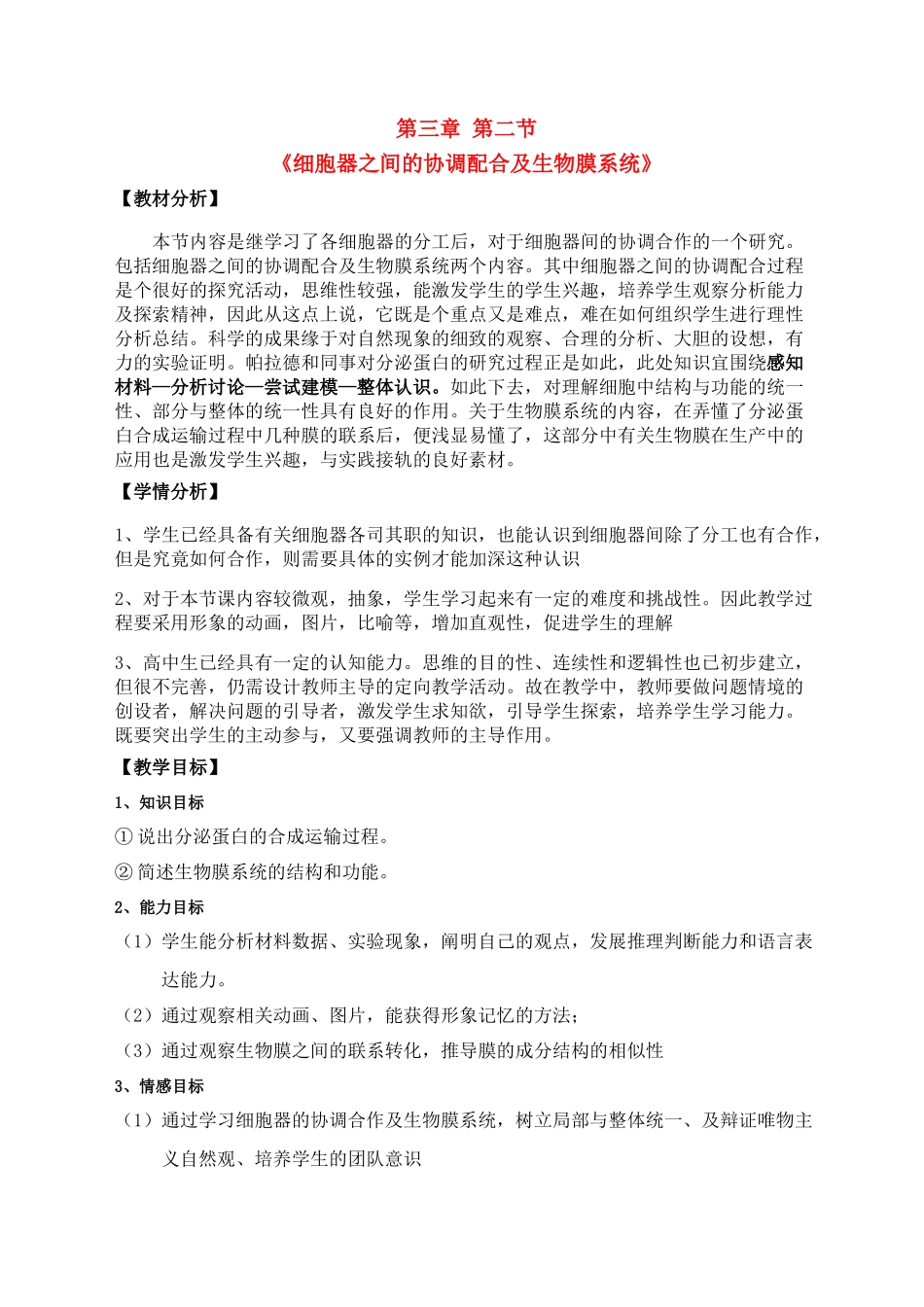 第三章 第二节
《细胞器之间的协调配合及生物膜系统》

【教材分析】

本节内容是继学习了各细胞器的分工后，对于细胞器间的协调合作的一个研究。包括细胞器之间的协调配合及生物膜系统两个内容。其中细胞器之间的协调配合过程是个很好的探究活动，思维性较强，能激发学生的学生兴趣，培养学生观察分析能力及探索精神，因此从这点上说，它既是个重点又是难点，难在如何组织学生进行理性分析总结。科学的成果缘于对自然现象的细致的观察、合理的分析、大胆的设想，有力的实验证明。帕拉德和同事对分泌蛋白的研究过程正是如此，此处知识宜围绕感知材料—分析讨论—尝试建模—整体认识。如此下去，对理解细胞中结构与功能的统一性、部分与整体的统一性具有良好的作用。关于生物膜系统的内容，在弄懂了分泌蛋白合成运输过程中几种膜的联系后，便浅显易懂了，这部分中有关生物膜在生产中的应用也是激发学生兴趣，与实践接轨的良好素材。

【学情分析】

1、学生已经具备有关细胞器各司其职的知识，也能认识到细胞器间除了分工也有合作，但是究竟如何合作，则需要具体的实例才能加深这种认识

2、对于本节课内容较微观，抽象，学生学习起来有一定的难度和挑战性。因此教学过程要采用形象的动画，图片，比喻等，增加直观性，促进学生的理解

3、高中生已经具有一定的认知能力。思维的目的性、连续性和逻辑性也已初步建立，但很不完善，仍需设计教师主导的定向教学活动。故在教学中，教师要做问题情境的创设者，解决问题的引导者，激发学生求知欲，引导学生探索，培养学生学习能力。既要突出学生的主动参与，又要强调教师的主导作用。

【教学目标】

1、知识目标

① 说出分泌蛋白的合成运输过程。

② 简述生物膜系统的结构和功能。

2、能力目标

（1）学生能分析材料数据、实验现象，阐明自己的观点，发展推理判断能力和语言表达能力。

（2）通过观察相关动画、图片，能获得形象记忆的方法；

（3）通过观察生物膜之间的联系转化，推导膜的成分结构的相似性

3、情感目标

（1）通过学习细胞器的协调合作及生物膜系统，树立局部与整体统一、及辩证唯物主义自然观、培养学生的团队意识